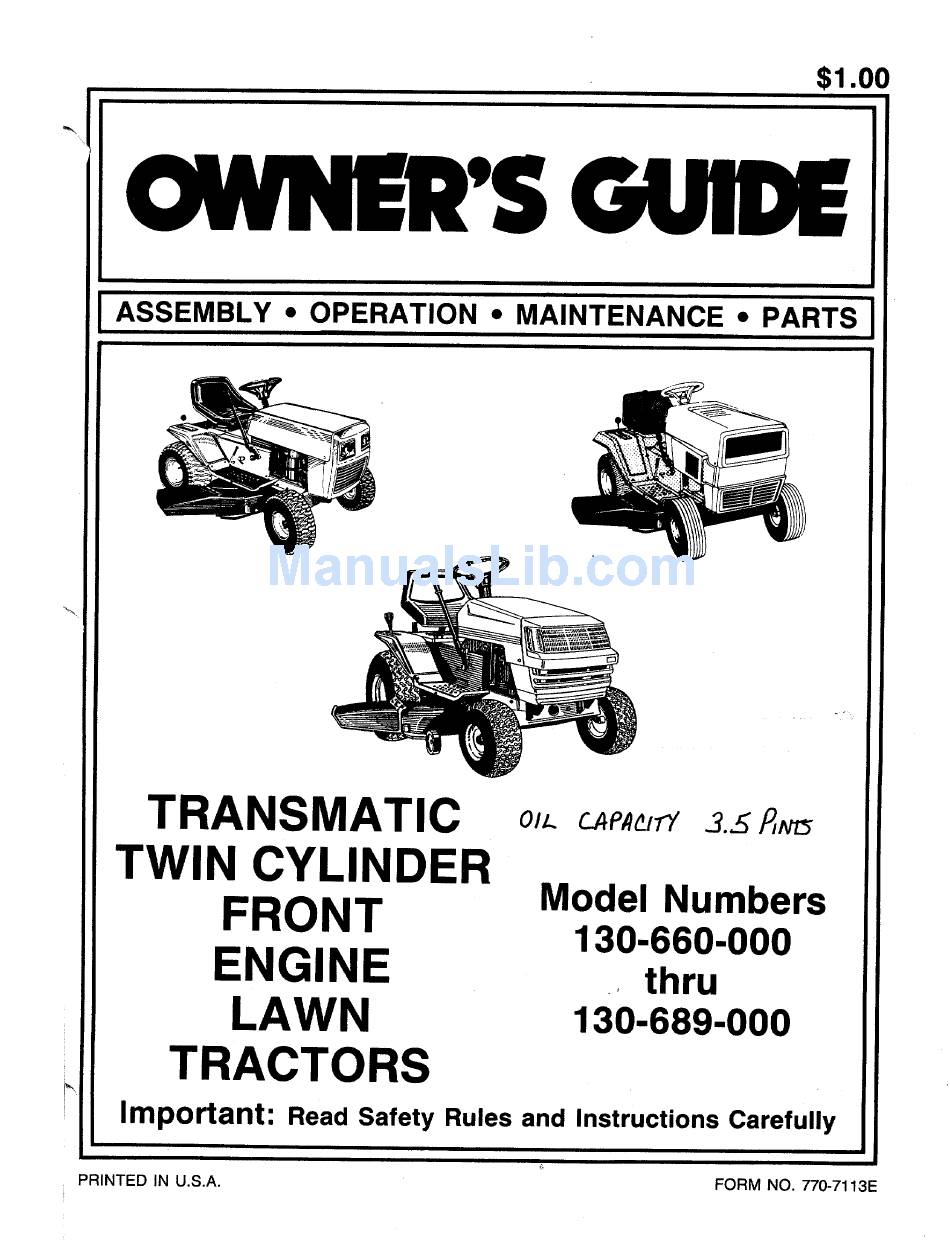 $1.00

OWNER'S GUIDE

ASSEMBLY • OPERATION • MAINTENANCE • PARTS

ManualsLib.com

TRANSMATIC
TWIN CYLINDER
FRONT
ENGINE
LAWN
TRACTORS

OIL CAPACITY 3.5 PINTS

Model Numbers
130-660-000
thru
130-689-000

Important: Read Safety Rules and Instructions Carefully

PRINTED IN U.S.A.

FORM NO. 770-7113E